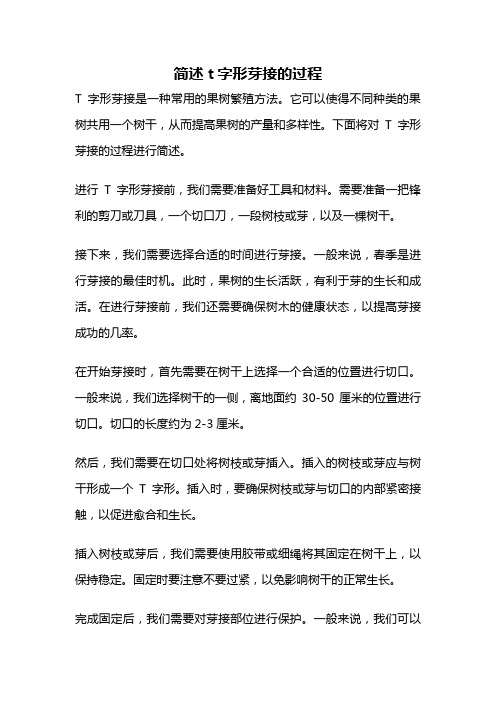 简述 t 字形芽接的过程

T 字形芽接是一种常用的果树繁殖方法。它可以使得不同种类的果树共用一个树干，从而提高果树的产量和多样性。下面将对 T 字形芽接的过程进行简述。

进行 T 字形芽接前，我们需要准备好工具和材料。需要准备一把锋利的剪刀或刀具，一个切口刀，一段树枝或芽，以及一棵树干。

接下来，我们需要选择合适的时间进行芽接。一般来说，春季是进行芽接的最佳时机。此时，果树的生长活跃，有利于芽的生长和成活。在进行芽接前，我们还需要确保树木的健康状态，以提高芽接成功的几率。

在开始芽接时，首先需要在树干上选择一个合适的位置进行切口。一般来说，我们选择树干的一侧，离地面约 30-50 厘米的位置进行切口。切口的长度约为 2-3 厘米。

然后，我们需要在切口处将树枝或芽插入。插入的树枝或芽应与树干形成一个 T 字形。插入时，要确保树枝或芽与切口的内部紧密接触，以促进愈合和生长。

插入树枝或芽后，我们需要使用胶带或细绳将其固定在树干上，以保持稳定。固定时要注意不要过紧，以免影响树干的正常生长。

完成固定后，我们需要对芽接部位进行保护。一般来说，我们可以